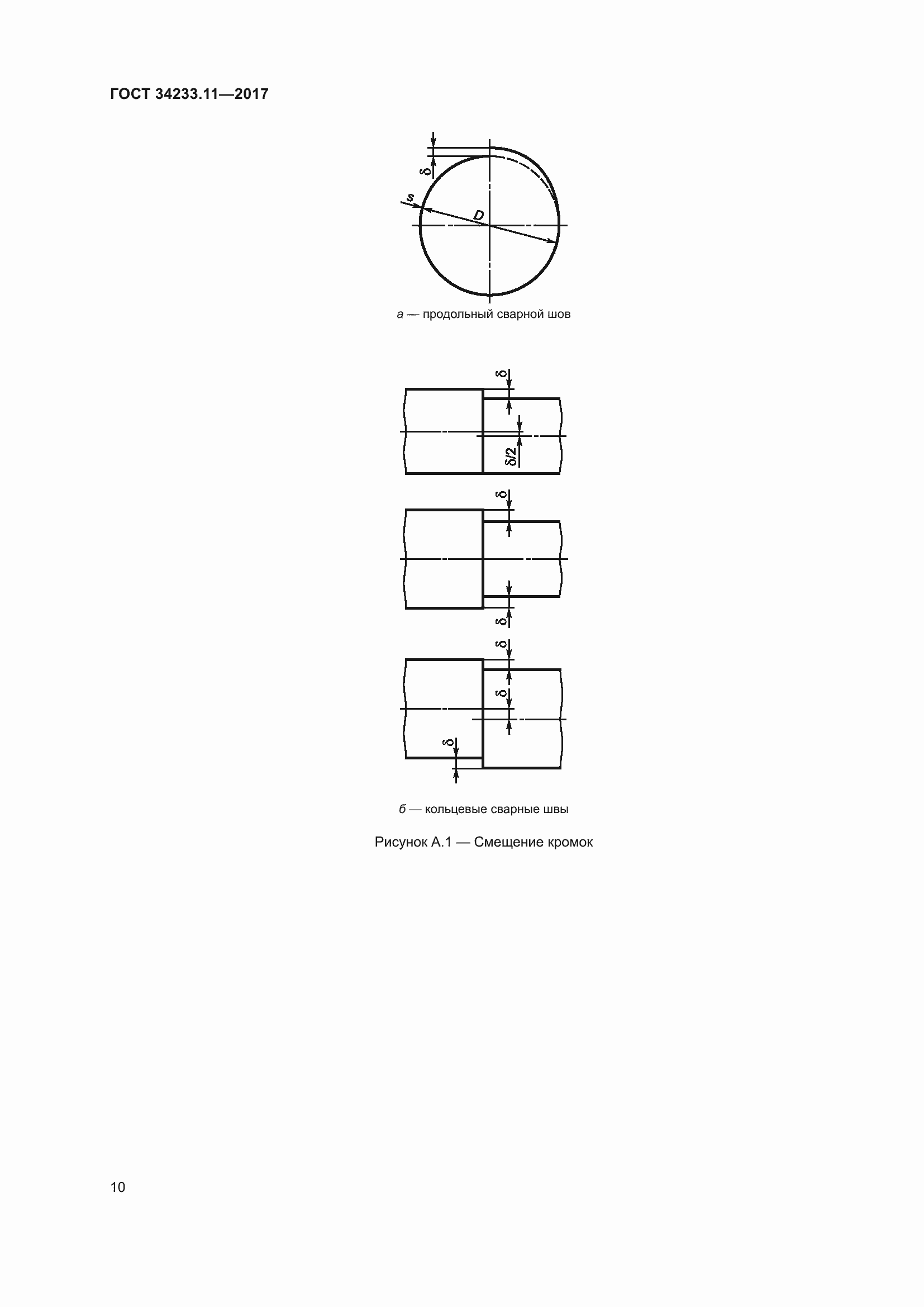 ГОСТ 34233.11—2017

$\delta$

$s$

$D$

а — продольный сварной шов

$\delta$

$\delta/2$

$\delta$

$\delta$

$\delta$

$\delta$

$\delta$

б — кольцевые сварные швы

Рисунок А.1 — Смещение кромок

10